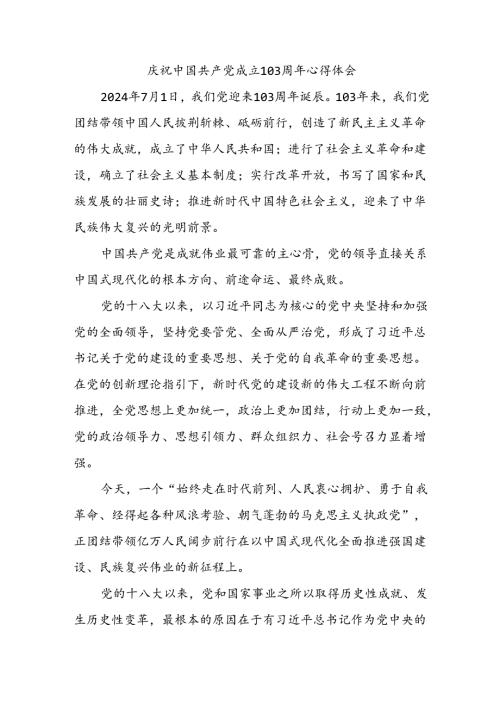 庆祝中国共产党成立103周年心得体会

2024年7月1日，我们党迎来103周年诞辰。103年来，我们党团结带领中国人民披荆斩棘、砥砺前行，创造了新民主主义革命的伟大成就，成立了中华人民共和国；进行了社会主义革命和建设，确立了社会主义基本制度；实行改革开放，书写了国家和民族发展的壮丽史诗；推进新时代中国特色社会主义，迎来了中华民族伟大复兴的光明前景。

中国共产党是成就伟业最可靠的主心骨，党的领导直接关系中国式现代化的根本方向、前途命运、最终成败。

党的十八大以来，以习近平同志为核心的党中央坚持和加强党的全面领导，坚持党要管党、全面从严治党，形成了习近平总书记关于党的建设的重要思想、关于党的自我革命的重要思想。在党的创新理论指引下，新时代党的建设新的伟大工程不断向前推进，全党思想上更加统一，政治上更加团结，行动上更加一致，党的政治领导力、思想引领力、群众组织力、社会号召力显着增强。

今天，一个“始终走在时代前列、人民衷心拥护、勇于自我革命、经得起各种风浪考验、朝气蓬勃的马克思主义执政党”，正团结带领亿万人民阔步前行在以中国式现代化全面推进强国建设、民族复兴伟业的新征程上。

党的十八大以来，党和国家事业之所以取得历史性成就、发生历史性变革，最根本的原因在于有习近平总书记作为党中央的